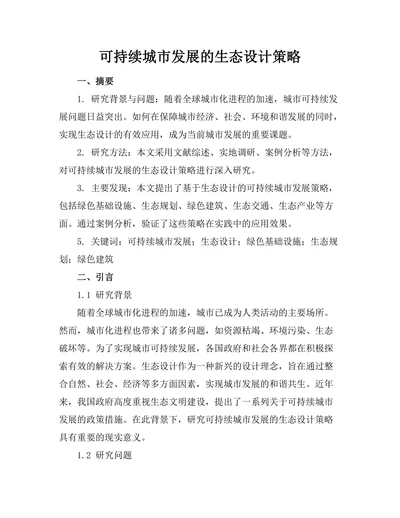 可持续城市发展的生态设计策略

一、摘要

1. 研究背景与问题：随着全球城市化进程的加速，城市可持续发展问题日益突出。如何在保障城市经济、社会、环境和谐发展的同时，实现生态设计的有效应用，成为当前城市发展的重要课题。

2. 研究方法：本文采用文献综述、实地调研、案例分析等方法，对可持续城市发展的生态设计策略进行深入研究。

3. 主要发现：本文提出了基于生态设计的可持续城市发展策略，包括绿色基础设施、生态规划、绿色建筑、生态交通、生态产业等方面。通过案例分析，验证了这些策略在实践中的应用效果。

5. 关键词：可持续城市发展；生态设计；绿色基础设施；生态规划；绿色建筑

二、引言

1.1 研究背景

随着全球城市化进程的加速，城市已成为人类活动的主要场所。然而，城市化进程也带来了诸多问题，如资源枯竭、环境污染、生态破坏等。为了实现城市可持续发展，各国政府和社会各界都在积极探索有效的解决方案。生态设计作为一种新兴的设计理念，旨在通过整合自然、社会、经济等多方面因素，实现城市发展的和谐共生。近年来，我国政府高度重视生态文明建设，提出了一系列关于可持续城市发展的政策措施。在此背景下，研究可持续城市发展的生态设计策略具有重要的现实意义。

1.2 研究问题